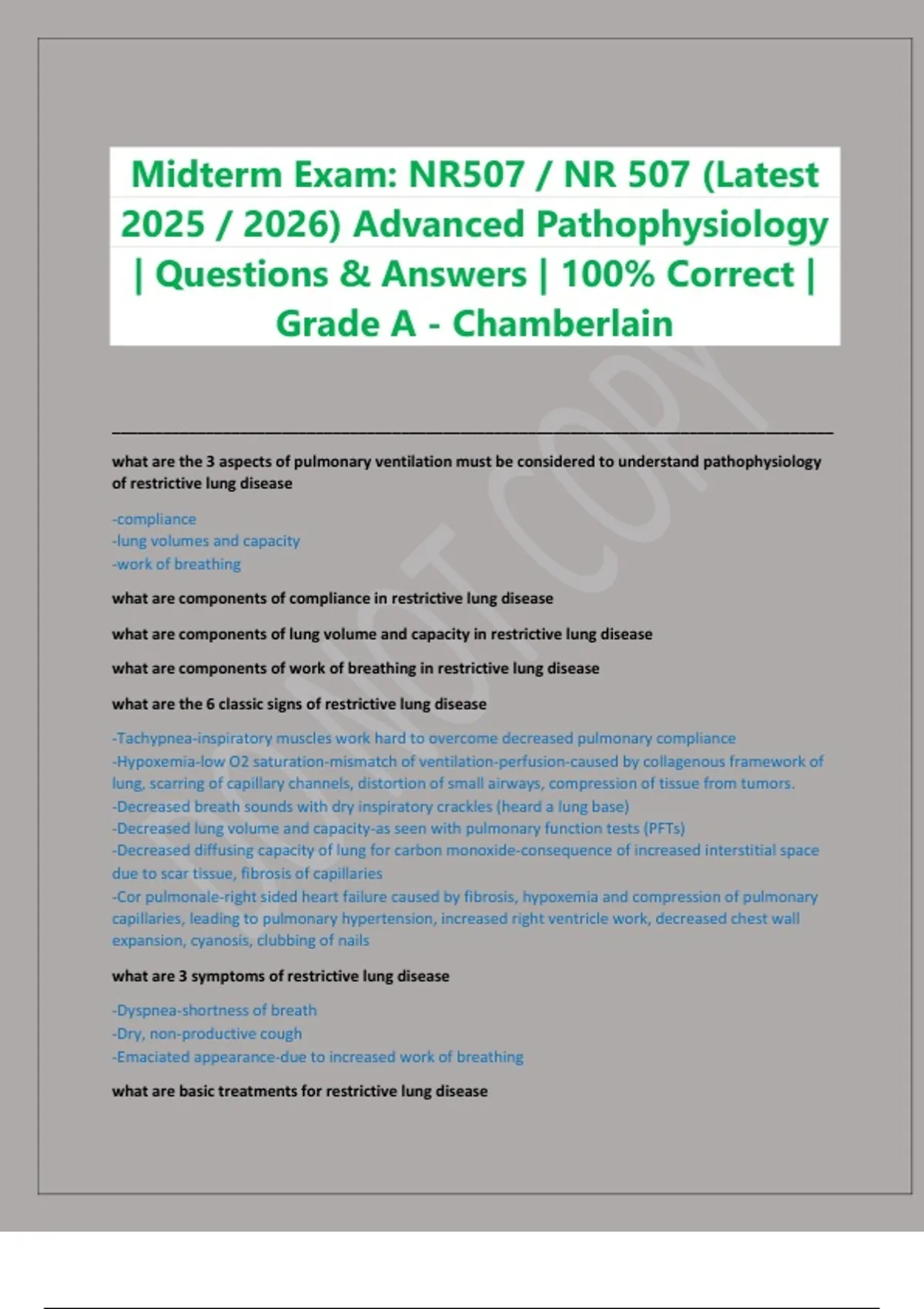 Midterm Exam: NR507 / NR 507 (Latest 2025 / 2026) Advanced Pathophysiology | Questions & Answers | 100% Correct | Grade A - Chamberlain

DO NOT COPY

what are the 3 aspects of pulmonary ventilation must be considered to understand pathophysiology of restrictive lung disease

-compliance
-lung volumes and capacity
-work of breathing

what are components of compliance in restrictive lung disease

what are components of lung volume and capacity in restrictive lung disease

what are components of work of breathing in restrictive lung disease

what are the 6 classic signs of restrictive lung disease

-Tachypnea-inspiratory muscles work hard to overcome decreased pulmonary compliance
-Hypoxemia-low O2 saturation-mismatch of ventilation-perfusion-caused by collagenous framework of lung, scarring of capillary channels, distortion of small airways, compression of tissue from tumors.
-Decreased breath sounds with dry inspiratory crackles (heard a lung base)
-Decreased lung volume and capacity-as seen with pulmonary function tests (PFTs)
-Decreased diffusing capacity of lung for carbon monoxide-consequence of increased interstitial space due to scar tissue, fibrosis of capillaries
-Cor pulmonale-right sided heart failure caused by fibrosis, hypoxemia and compression of pulmonary capillaries, leading to pulmonary hypertension, increased right ventricle work, decreased chest wall expansion, cyanosis, clubbing of nails

what are 3 symptoms of restrictive lung disease

-Dyspnea-shortness of breath
-Dry, non-productive cough
-Emaciated appearance-due to increased work of breathing

what are basic treatments for restrictive lung disease